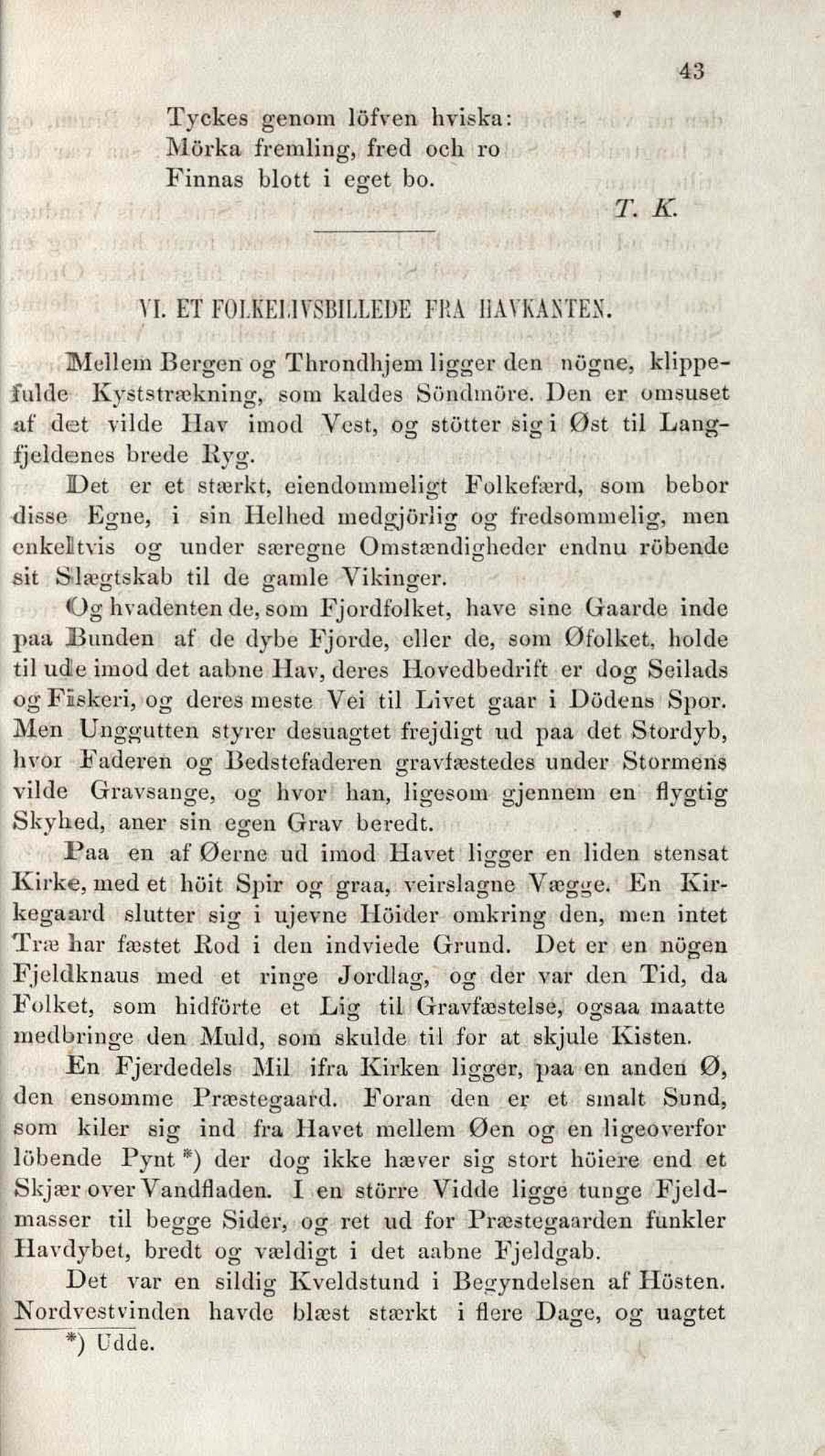 43

Tyckes genom löfven hviska:
Mörka fremling, fred och ro
Finnas blott i eget bo.

T. K.

VI. ET FOLKELIVSBILLEDE FRA HAVKANTEN.

Mellem Bergen og Throndhjem ligger den nögne, klippefulde Kyststrækning, som kaldes Söndmöre. Den er omsuset af det vilde Hav imod Vest, og stötter sig i Øst til Langfjeldenes brede Ryg.

Det er et stærkt, eiendommeligt Folkefærd, som bebor disse Egne, i sin Helhed medgjörlig og fredsommelig, men enkeltvis og under særegne Omstændigheder endnu röbende sit Slægtskab til de gamle Vikinger.

Og hvadenten de, som Fjordfolket, have sine Gaarde inde paa Bunden af de dybe Fjorde, eller de, som Øfolket, holde til ude imod det aabne Hav, deres Hovedbedrift er dog Seilads og Fiskeri, og deres meste Vei til Livet gaar i Dödens Spor. Men Unggutten styrer desuagtet frejdigt ud paa det Stordyb, hvor Faderen og Bedstefaderen gravfæstedes under Stormens vilde Gravsange, og hvor han, ligesom gjennem en flygtig Skyhed, aner sin egen Grav beredt.

Paa en af Øerne ud imod Havet ligger en liden stensat Kirke, med et höit Spir og graa, veirslagne Vægge. En Kirkegaard slutter sig i ujevne Höider omkring den, men intet Træ har fæstet Rod i den indviede Grund. Det er en nögen Fjeldknaus med et ringe Jordlag, og der var den Tid, da Folket, som hidförte et Lig til Gravfæstelse, ogsaa maatte medbringe den Muld, som skulde til for at skjule Kisten.

En Fjerdedels Mil ifra Kirken ligger, paa en anden Ø, den ensomme Præstegaard. Foran den er et smalt Sund, som kiler sig ind fra Havet mellem Øen og en ligeoverfor löbende Pynt *) der dog ikke hæver sig stort höiere end et Skjær over Vandfladen. I en större Vidde ligge tunge Fjeldmasser til begge Sider, og ret ud for Præstegaarden funkler Havdybet, bredt og vældigt i det aabne Fjeldgab.

Det var en sildig Kveldstund i Begyndelsen af Hösten. Nordvestvinden havde blæst stærkt i flere Dage, og uagtet

*) Udde.